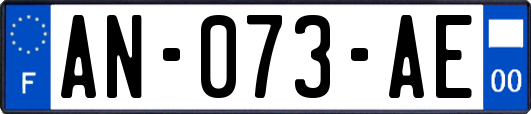 F

AN-073-AE

00